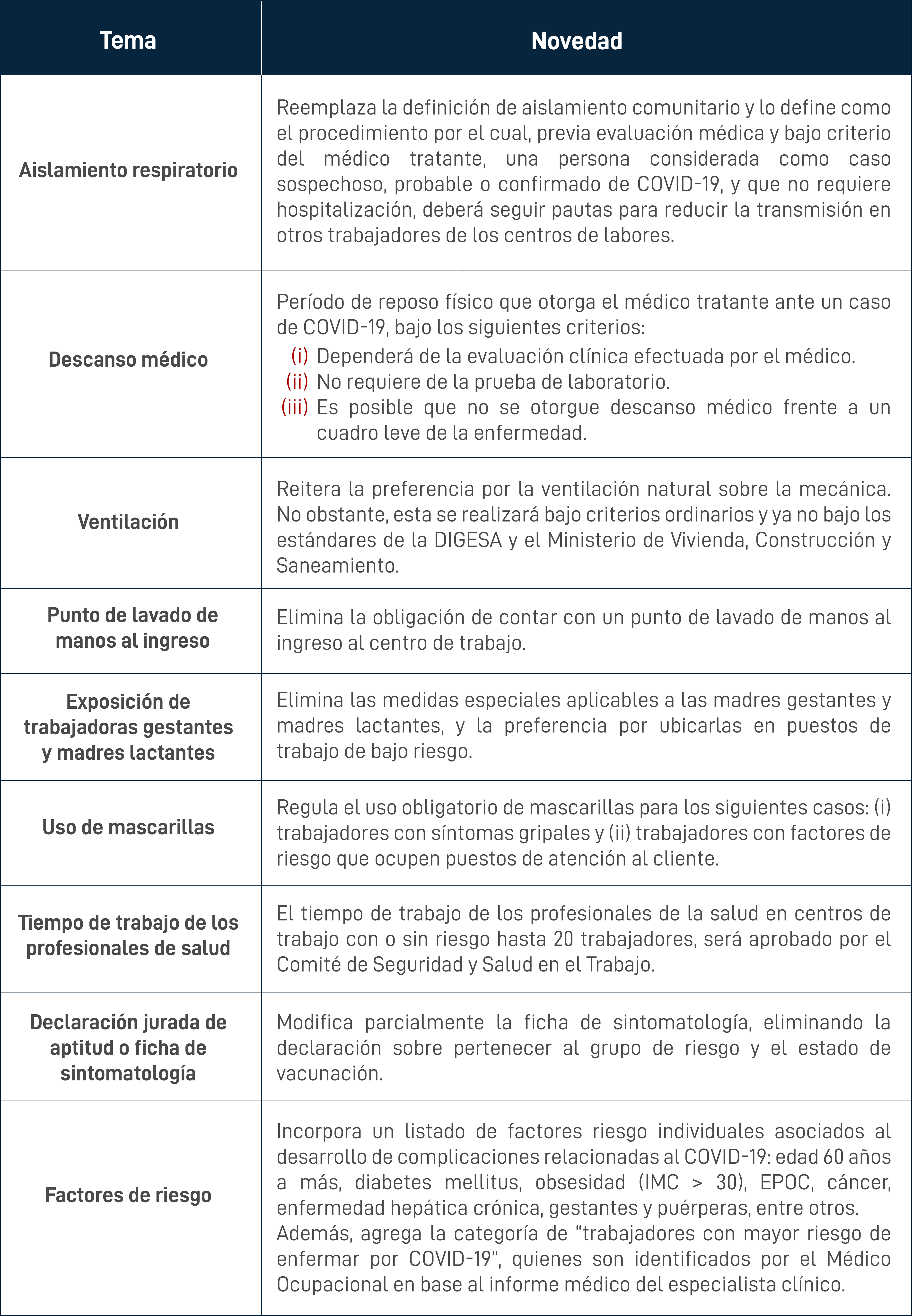 | Tema | Novedad |
|---|---|
| Aislamiento respiratorio | Reemplaza la definición de aislamiento comunitario y lo define como el procedimiento por el cual, previa evaluación médica y bajo criterio del médico tratante, una persona considerada como caso sospechoso, probable o confirmado de COVID-19, y que no requiere hospitalización, deberá seguir pautas para reducir la transmisión en otros trabajadores de los centros de labores. |
| Descanso médico | Período de reposo físico que otorga el médico tratante ante un caso de COVID-19, bajo los siguientes criterios: (i) Dependerá de la evaluación clínica efectuada por el médico. (ii) No requiere de la prueba de laboratorio. (iii) Es posible que no se otorgue descanso médico frente a un cuadro leve de la enfermedad. |
| Ventilación | Reitera la preferencia por la ventilación natural sobre la mecánica. No obstante, esta se realizará bajo criterios ordinarios y ya no bajo los estándares de la DIGESA y el Ministerio de Vivienda, Construcción y Saneamiento. |
| Punto de lavado de manos al ingreso | Elimina la obligación de contar con un punto de lavado de manos al ingreso al centro de trabajo. |
| Exposición de trabajadoras gestantes y madres lactantes | Elimina las medidas especiales aplicables a las madres gestantes y madres lactantes, y la preferencia por ubicarlas en puestos de trabajo de bajo riesgo. |
| Uso de mascarillas | Regula el uso obligatorio de mascarillas para los siguientes casos: (i) trabajadores con síntomas gripales y (ii) trabajadores con factores de riesgo que ocupen puestos de atención al cliente. |
| Tiempo de trabajo de los profesionales de salud | El tiempo de trabajo de los profesionales de la salud en centros de trabajo con o sin riesgo hasta 20 trabajadores, será aprobado por el Comité de Seguridad y Salud en el Trabajo. |
| Declaración jurada de aptitud o ficha de sintomatología | Modifica parcialmente la ficha de sintomatología, eliminando la declaración sobre pertenecer al grupo de riesgo y el estado de vacunación. |
| Factores de riesgo | Incorpora un listado de factores riesgo individuales asociados al desarrollo de complicaciones relacionadas al COVID-19: edad 60 años a más, diabetes mellitus, obsesidad (IMC > 30), EPOC, cáncer, enfermedad hepática crónica, gestantes y puérperas, entre otros. Además, agrega la categoría de "trabajadores con mayor riesgo de enfermar por COVID-19", quienes son identificados por el Médico Ocupacional en base al informe médico del especialista clínico. |